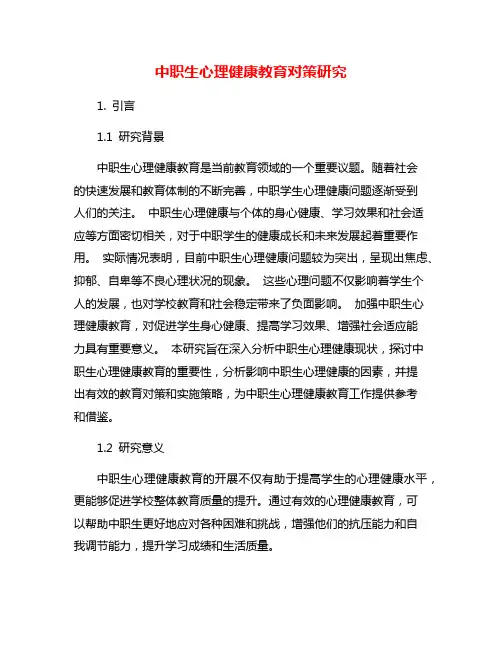 中职生心理健康教育对策研究

1. 引言

1.1 研究背景

中职生心理健康教育是当前教育领域的一个重要议题。随着社会的快速发展和教育体制的不断完善，中职学生心理健康问题逐渐受到人们的关注。 中职生心理健康与个体的身心健康、学习效果和社会适应等方面密切相关，对于中职学生的健康成长和未来发展起着重要作用。 实际情况表明，目前中职生心理健康问题较为突出，呈现出焦虑、抑郁、自卑等不良心理状况的现象。 这些心理问题不仅影响着学生个人的发展，也对学校教育和社会稳定带来了负面影响。 加强中职生心理健康教育，对促进学生身心健康、提高学习效果、增强社会适应能力具有重要意义。 本研究旨在深入分析中职生心理健康现状，探讨中职生心理健康教育的重要性，分析影响中职生心理健康的因素，并提出有效的教育对策和实施策略，为中职生心理健康教育工作提供参考和借鉴。

1.2 研究意义

中职生心理健康教育的开展不仅有助于提高学生的心理健康水平，更能够促进学校整体教育质量的提升。通过有效的心理健康教育，可以帮助中职生更好地应对各种困难和挑战，增强他们的抗压能力和自我调节能力，提升学习成绩和生活质量。